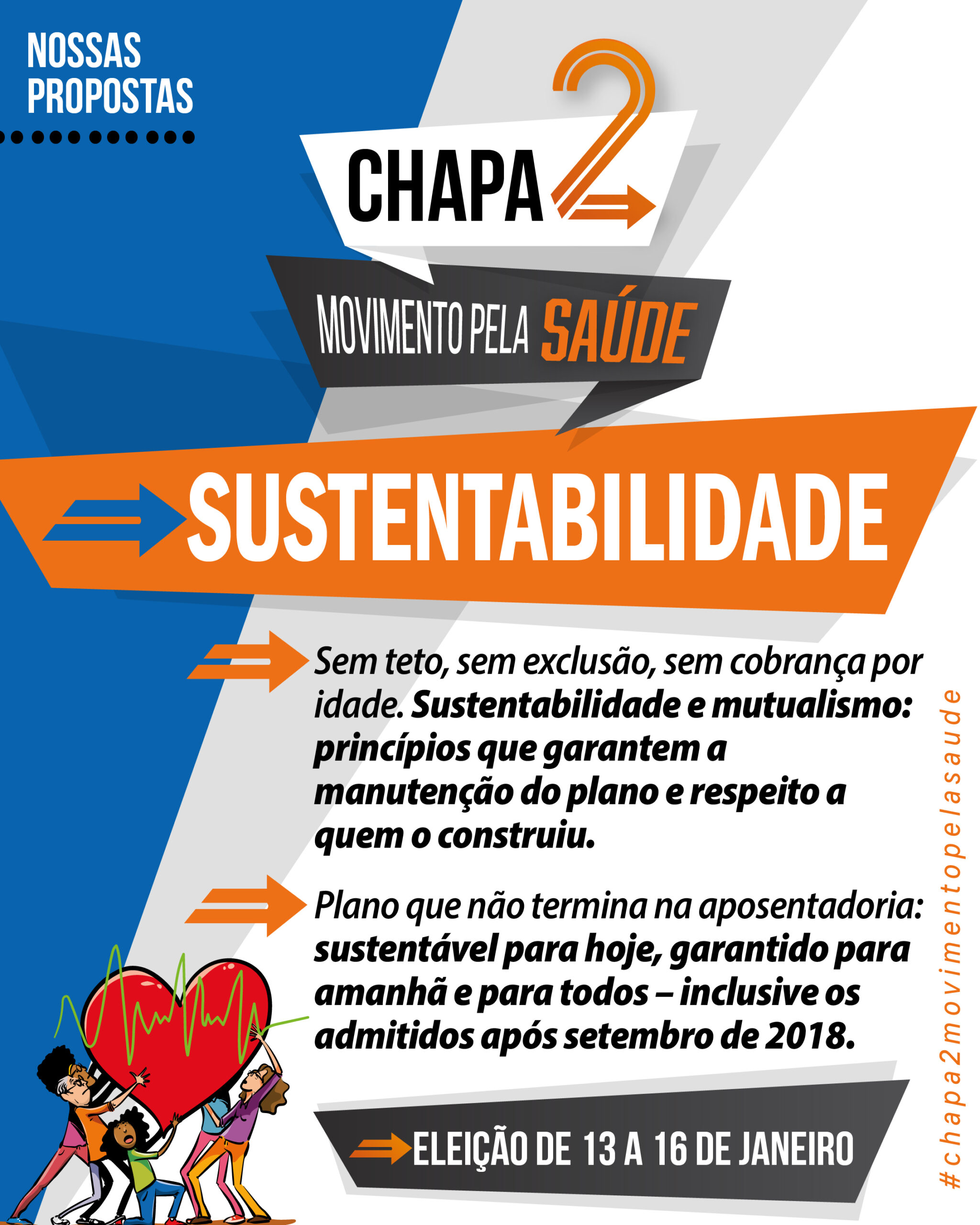 NOSSAS
PROPOSTAS

CHAPA 2

MOVIMENTO PELA SAÚDE

SUSTENTABILIDADE

Sem teto, sem exclusão, sem cobrança por idade. Sustentabilidade e mutualismo: princípios que garantem a manutenção do plano e respeito a quem o construiu.

Plano que não termina na aposentadoria: sustentável para hoje, garantido para amanhã e para todos – inclusive os admitidos após setembro de 2018.

ELEIÇÃO DE 13 A 16 DE JANEIRO

#chapa2movimentopelasaude